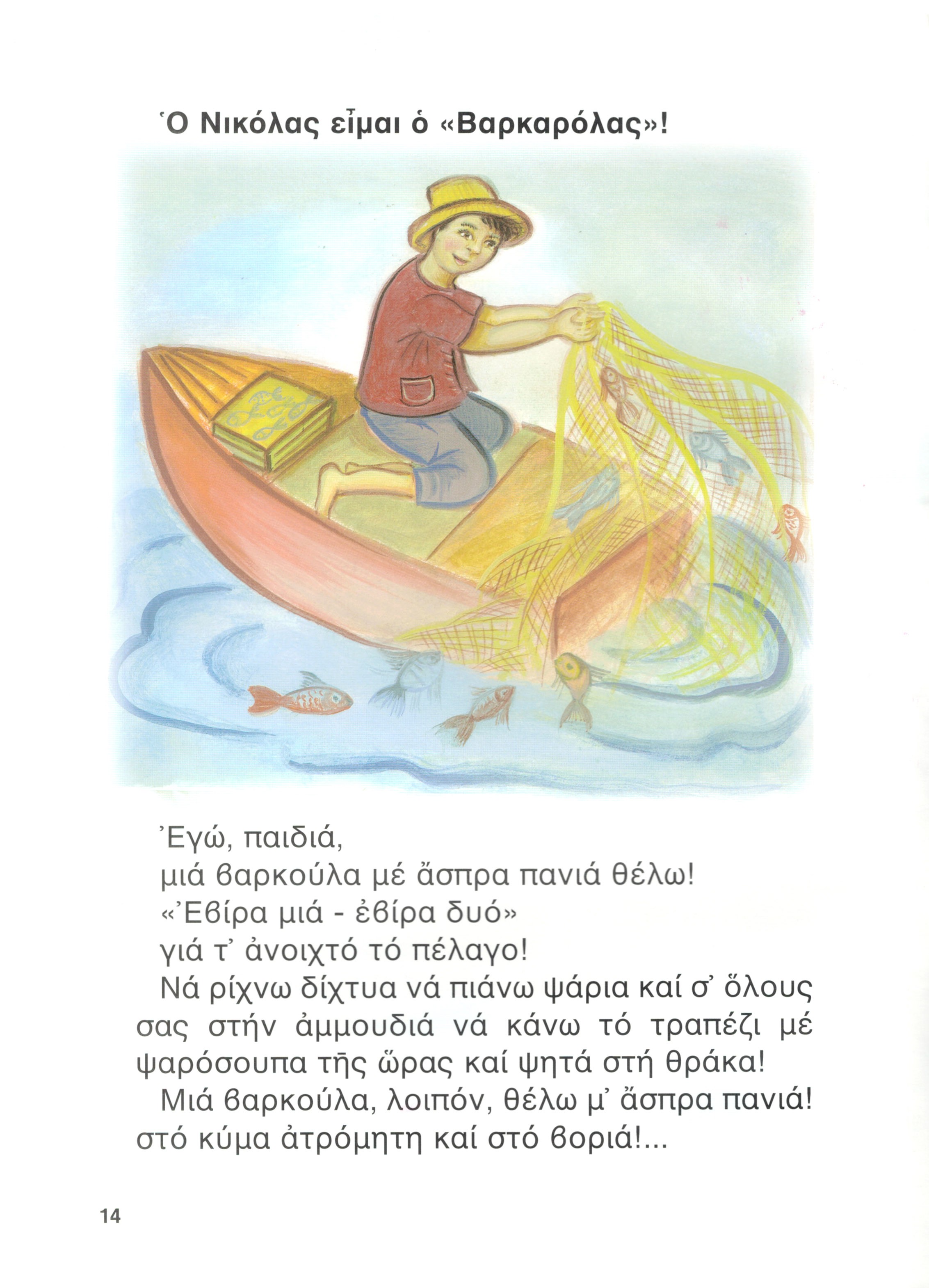 Ὁ Νικόλας εἶμαι ὁ «Βαρκαρόλας»!

Ἐγώ, παιδιά,
μιά βαρκούλα μέ ἄσπρα πανιά θέλω!
«Ἐβίρα μιά - ἐβίρα δυό»
γιά τ' ἀνοιχτό τό πέλαγο!

Νά ρίχνω δίχτυα νά πιάνω ψάρια καί σ' ὅλους σας στήν ἀμμουδιά νά κάνω τό τραπέζι μέ ψαρόσουπα τῆς ὥρας καί ψητά στή θράκα!

Μιά βαρκούλα, λοιπόν, θέλω μ' ἄσπρα πανιά! στό κύμα ἀτρόμητη καί στό βοριά!...

14